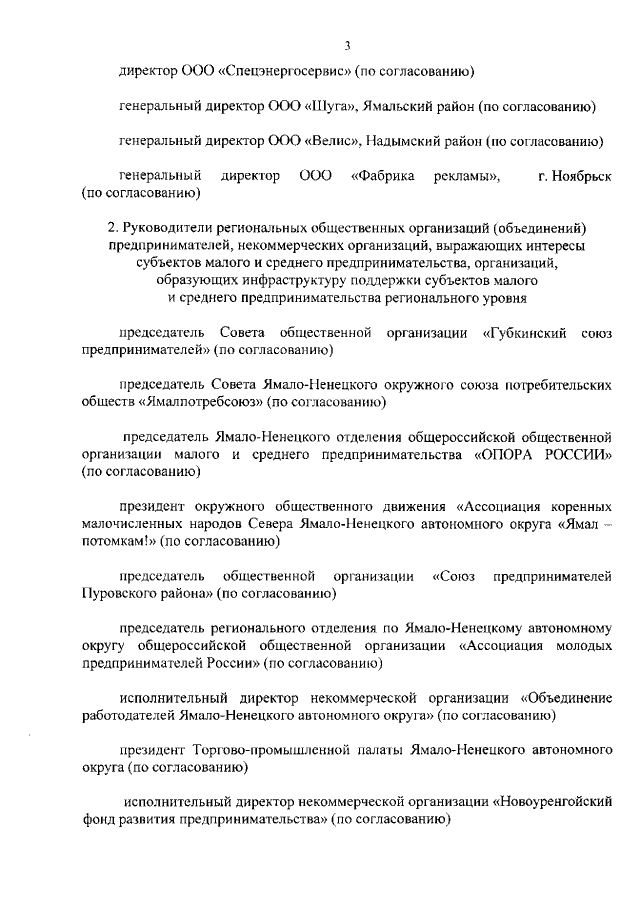 3

директор ООО «Спецэнергосервис» (по согласованию)

генеральный директор ООО «Шуга», Ямальский район (по согласованию)

генеральный директор ООО «Велис», Надымский район (по согласованию)

генеральный директор ООО «Фабрика рекламы», г. Ноябрьск (по согласованию)

2. Руководители региональных общественных организаций (объединений) предпринимателей, некоммерческих организаций, выражающих интересы субъектов малого и среднего предпринимательства, организаций, образующих инфраструктуру поддержки субъектов малого и среднего предпринимательства регионального уровня

председатель Совета общественной организации «Губкинский союз предпринимателей» (по согласованию)

председатель Совета Ямало-Ненецкого окружного союза потребительских обществ «Ямалпотребсоюз» (по согласованию)

председатель Ямало-Ненецкого отделения общероссийской общественной организации малого и среднего предпринимательства «ОПОРА РОССИИ» (по согласованию)

президент окружного общественного движения «Ассоциация коренных малочисленных народов Севера Ямало-Ненецкого автономного округа «Ямал – потомкам!» (по согласованию)

председатель общественной организации «Союз предпринимателей Пуровского района» (по согласованию)

председатель регионального отделения по Ямало-Ненецкому автономному округу общероссийской общественной организации «Ассоциация молодых предпринимателей России» (по согласованию)

исполнительный директор некоммерческой организации «Объединение работодателей Ямало-Ненецкого автономного округа» (по согласованию)

президент Торгово-промышленной палаты Ямало-Ненецкого автономного округа (по согласованию)

исполнительный директор некоммерческой организации «Новоуренгойский фонд развития предпринимательства» (по согласованию)